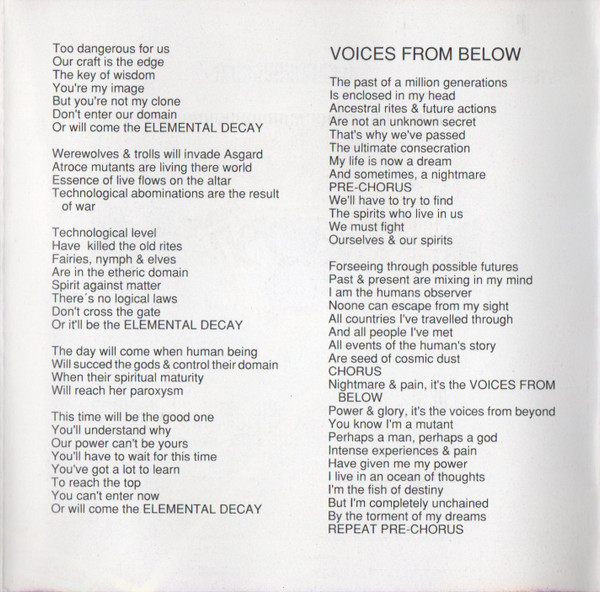 Too dangerous for us
Our craft is the edge
The key of wisdom
You're my image
But you're not my clone
Don't enter our domain
Or will come the ELEMENTAL DECAY

Werewolves & trolls will invade Asgard
Atroce mutants are living there world
Essence of live flows on the altar
Technological abominations are the result of war

Technological level
Have killed the old rites
Fairies, nymph & elves
Are in the etheric domain
Spirit against matter
There´s no logical laws
Don't cross the gate
Or it'll be the ELEMENTAL DECAY

The day will come when human being
Will succed the gods & control their domain
When their spiritual maturity
Will reach her paroxysm

This time will be the good one
You'll understand why
Our power can't be yours
You'll have to wait for this time
You've got a lot to learn
To reach the top
You can't enter now
Or will come the ELEMENTAL DECAY

VOICES FROM BELOW

The past of a million generations
Is enclosed in my head
Ancestral rites & future actions
Are not an unknown secret
That's why we've passed
The ultimate consecration
My life is now a dream
And sometimes, a nightmare
PRE-CHORUS
We'll have to try to find
The spirits who live in us
We must fight
Ourselves & our spirits

Forseeing through possible futures
Past & present are mixing in my mind
I am the humans observer
Noone can escape from my sight
All countries I've travelled through
And all people I've met
All events of the human's story
Are seed of cosmic dust
CHORUS
Nightmare & pain, it's the VOICES FROM BELOW
Power & glory, it's the voices from beyond
You know I'm a mutant
Perhaps a man, perhaps a god
Intense experiences & pain
Have given me my power
I live in an ocean of thoughts
I'm the fish of destiny
But I'm completely unchained
By the torment of my dreams
REPEAT PRE-CHORUS